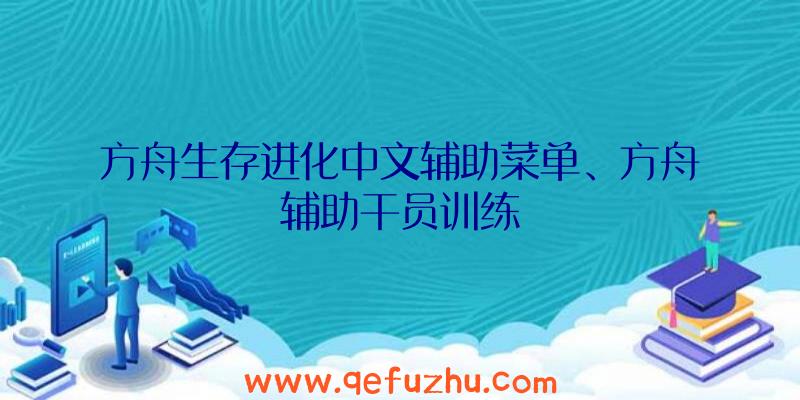 方舟生存进化中文辅助菜单、方舟辅助干员训练

www.qefuzhu.com